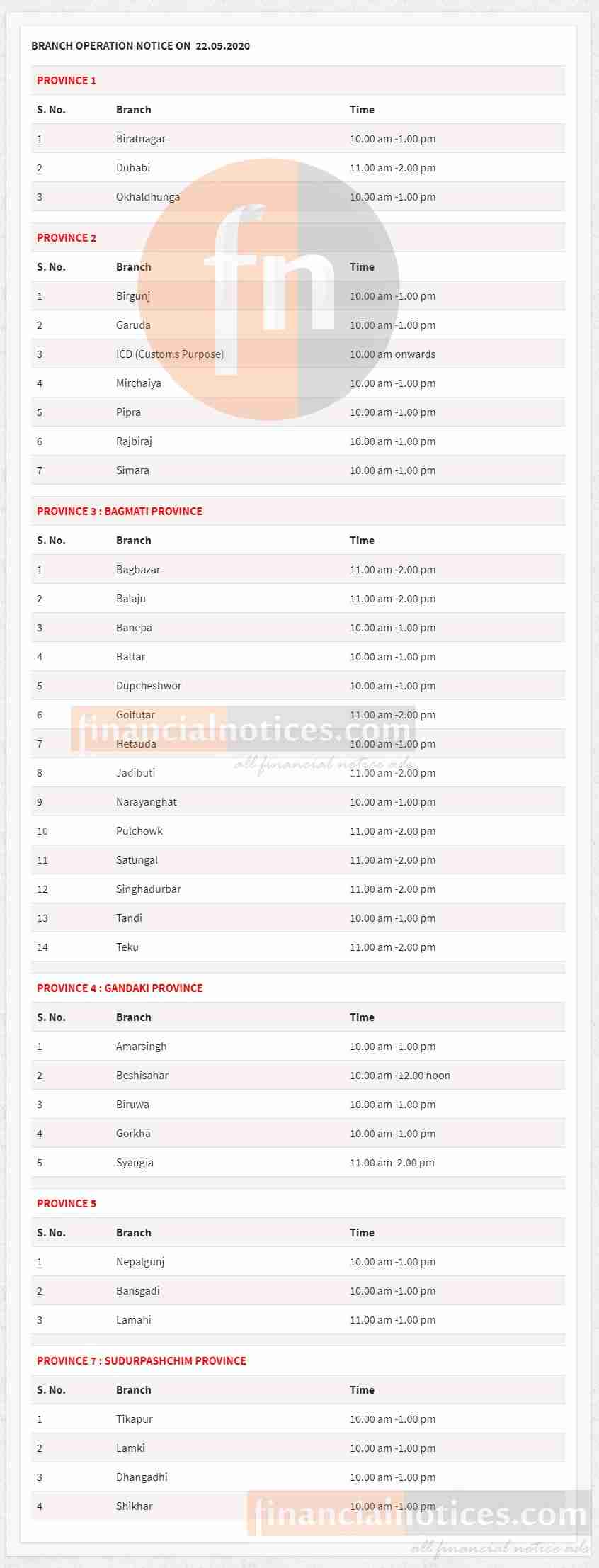 BRANCH OPERATION NOTICE ON 22.05.2020

PROVINCE 1

| S. No. | Branch | Time |
|---|---|---|
| 1 | Biratnagar | 10.00 am -1.00 pm |
| 2 | Duhabi | 11.00 am -2.00 pm |
| 3 | Okhaldhunga | 10.00 am -1.00 pm |

PROVINCE 2

| S. No. | Branch | Time |
|---|---|---|
| 1 | Birgunj | 10.00 am -1.00 pm |
| 2 | Garuda | 10.00 am -1.00 pm |
| 3 | ICD (Customs Purpose) | 10.00 am onwards |
| 4 | Mirchaiya | 10.00 am -1.00 pm |
| 5 | Pipra | 10.00 am -1.00 pm |
| 6 | Rajbiraj | 10.00 am -1.00 pm |
| 7 | Simara | 10.00 am -1.00 pm |

PROVINCE 3 : BAGMATI PROVINCE

| S. No. | Branch | Time |
|---|---|---|
| 1 | Bagbazar | 11.00 am -2.00 pm |
| 2 | Balaju | 11.00 am -2.00 pm |
| 3 | Banepa | 10.00 am -1.00 pm |
| 4 | Battar | 10.00 am -1.00 pm |
| 5 | Dupcheshwor | 10.00 am -1.00 pm |
| 6 | Golfutar | 11.00 am -2.00 pm |
| 7 | Hetauda | 10.00 am -1.00 pm |
| 8 | Jadibuti | 11.00 am -2.00 pm |
| 9 | Narayanghat | 10.00 am -1.00 pm |
| 10 | Pulchowk | 11.00 am -2.00 pm |
| 11 | Satungal | 11.00 am -2.00 pm |
| 12 | Singhadurbar | 11.00 am -2.00 pm |
| 13 | Tandi | 10.00 am -1.00 pm |
| 14 | Teku | 11.00 am -2.00 pm |

PROVINCE 4 : GANDAKI PROVINCE

| S. No. | Branch | Time |
|---|---|---|
| 1 | Amarsingh | 10.00 am -1.00 pm |
| 2 | Beshisahar | 10.00 am -12.00 noon |
| 3 | Biruwa | 10.00 am -1.00 pm |
| 4 | Gorkha | 10.00 am -1.00 pm |
| 5 | Syangja | 11.00 am 2.00 pm |

PROVINCE 5

| S. No. | Branch | Time |
|---|---|---|
| 1 | Nepalgunj | 10.00 am -1.00 pm |
| 2 | Bansgadi | 10.00 am -1.00 pm |
| 3 | Lamahi | 11.00 am -1.00 pm |

PROVINCE 7 : SUDURPASHCHIM PROVINCE

| S. No. | Branch | Time |
|---|---|---|
| 1 | Tikapur | 10.00 am -1.00 pm |
| 2 | Lamki | 10.00 am -1.00 pm |
| 3 | Dhangadhi | 10.00 am -1.00 pm |
| 4 | Shikhar | 10.00 am -1.00 pm |

fn
financialnotices.com
all financial notice ads
financialnotices.com
all financial notice ads